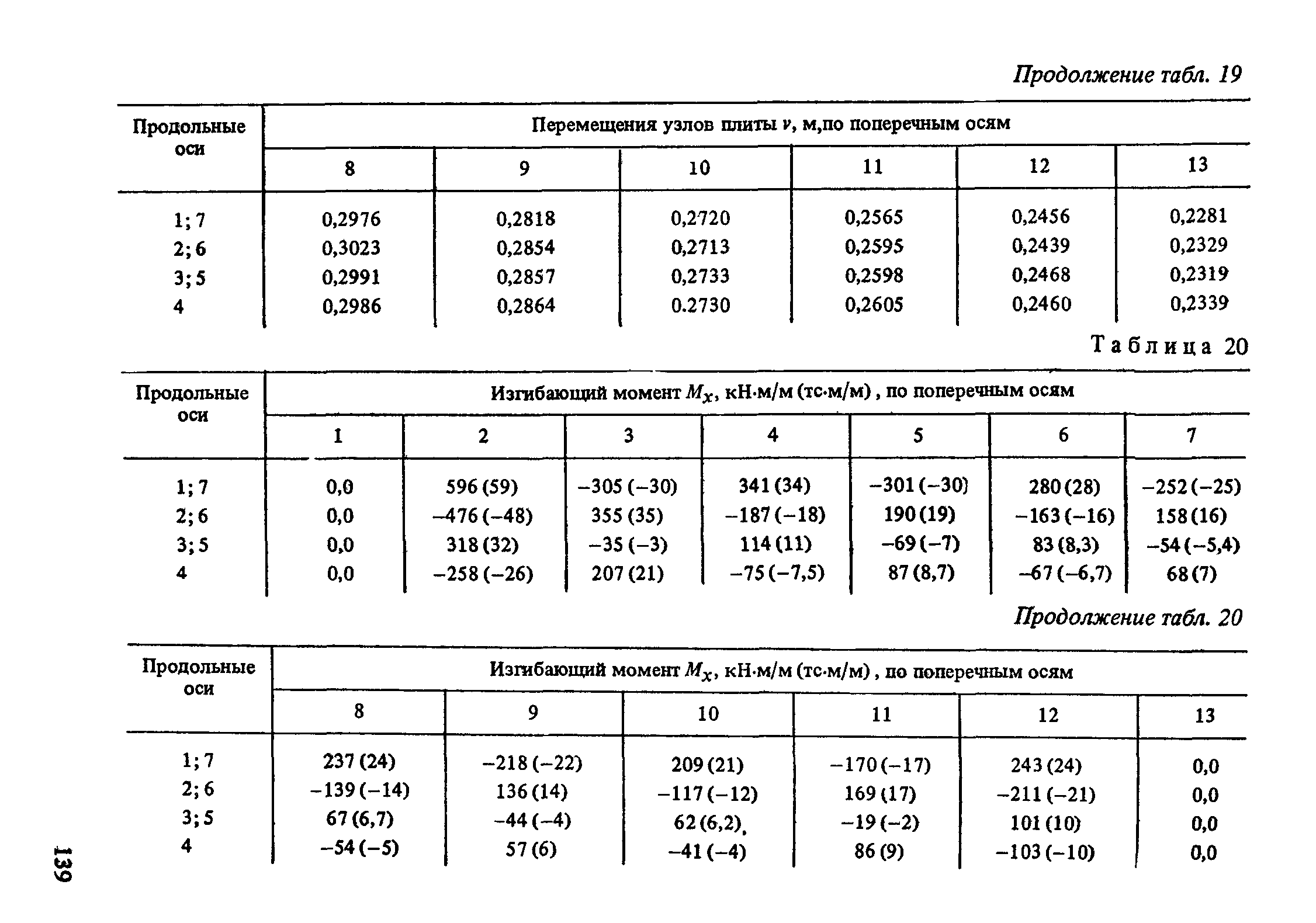 Продолжение табл. 19

| Продольные оси | Перемещения узлов плиты $v$, м,по поперечным осям | | | | | |
|---|---|---|---|---|---|---|
| | 8 | 9 | 10 | 11 | 12 | 13 |
| 1; 7 | 0,2976 | 0,2818 | 0,2720 | 0,2565 | 0,2456 | 0,2281 |
| 2; 6 | 0,3023 | 0,2854 | 0,2713 | 0,2595 | 0,2439 | 0,2329 |
| 3; 5 | 0,2991 | 0,2857 | 0,2733 | 0,2598 | 0,2468 | 0,2319 |
| 4 | 0,2986 | 0,2864 | 0.2730 | 0,2605 | 0,2460 | 0,2339 |

Таблица 20

| Продольные оси | Изгибающий момент $M_x$, кН·м/м (тс·м/м) , по поперечным осям | | | | | | |
|---|---|---|---|---|---|---|---|
| | 1 | 2 | 3 | 4 | 5 | 6 | 7 |
| 1; 7 | 0,0 | 596 (59) | –305 (–30) | 341 (34) | –301 (–30) | 280 (28) | –252 (–25) |
| 2; 6 | 0,0 | –476 (–48) | 355 (35) | –187 (–18) | 190 (19) | –163 (–16) | 158 (16) |
| 3; 5 | 0,0 | 318 (32) | –35 (–3) | 114 (11) | –69 (–7) | 83 (8,3) | –54 (–5,4) |
| 4 | 0,0 | –258 (–26) | 207 (21) | –75 (–7,5) | 87 (8,7) | –67 (–6,7) | 68 (7) |

Продолжение табл. 20

| Продольные оси | Изгибающий момент $M_x$, кН·м/м (тс·м/м) , по поперечным осям | | | | | |
|---|---|---|---|---|---|---|
| | 8 | 9 | 10 | 11 | 12 | 13 |
| 1; 7 | 237 (24) | –218 (–22) | 209 (21) | –170 (–17) | 243 (24) | 0,0 |
| 2; 6 | –139 (–14) | 136 (14) | –117 (–12) | 169 (17) | –211 (–21) | 0,0 |
| 3; 5 | 67 (6,7) | –44 (–4) | 62 (6,2) | –19 (–2) | 101 (10) | 0,0 |
| 4 | –54 (–5) | 57 (6) | –41 (–4) | 86 (9) | –103 (–10) | 0,0 |

139